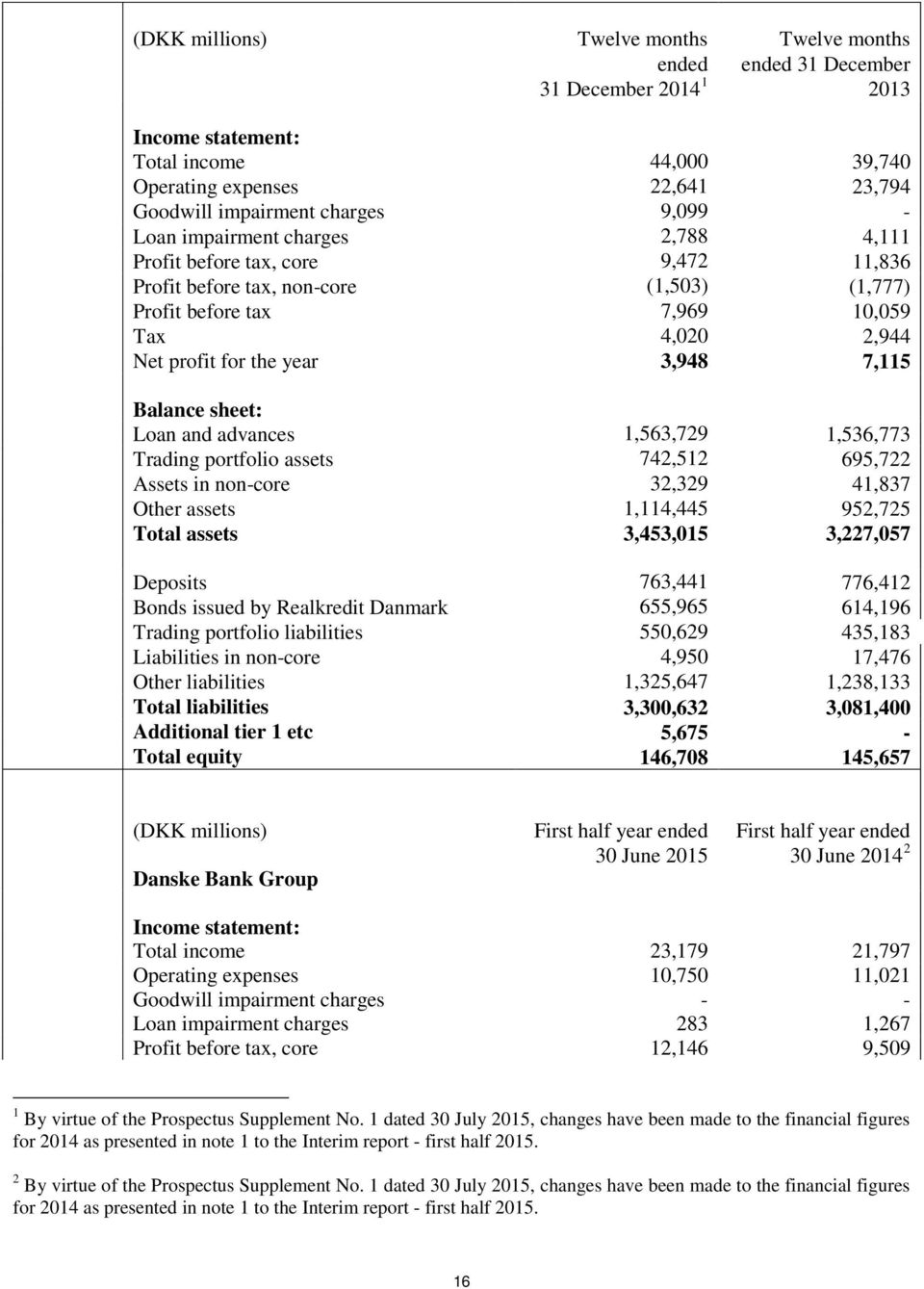 | (DKK millions) | Twelve months ended 31 December 2014 $^1$ | Twelve months ended 31 December 2013 |
|---|---|---|
| **Income statement:** | | |
| Total income | 44,000 | 39,740 |
| Operating expenses | 22,641 | 23,794 |
| Goodwill impairment charges | 9,099 | - |
| Loan impairment charges | 2,788 | 4,111 |
| Profit before tax, core | 9,472 | 11,836 |
| Profit before tax, non-core | (1,503) | (1,777) |
| Profit before tax | 7,969 | 10,059 |
| Tax | 4,020 | 2,944 |
| Net profit for the year | **3,948** | **7,115** |
| **Balance sheet:** | | |
| Loan and advances | 1,563,729 | 1,536,773 |
| Trading portfolio assets | 742,512 | 695,722 |
| Assets in non-core | 32,329 | 41,837 |
| Other assets | 1,114,445 | 952,725 |
| **Total assets** | **3,453,015** | **3,227,057** |
| Deposits | 763,441 | 776,412 |
| Bonds issued by Realkredit Danmark | 655,965 | 614,196 |
| Trading portfolio liabilities | 550,629 | 435,183 |
| Liabilities in non-core | 4,950 | 17,476 |
| Other liabilities | 1,325,647 | 1,238,133 |
| **Total liabilities** | **3,300,632** | **3,081,400** |
| **Additional tier 1 etc** | **5,675** | **-** |
| **Total equity** | **146,708** | **145,657** |

| (DKK millions) **Danske Bank Group** | First half year ended 30 June 2015 | First half year ended 30 June 2014 $^2$ |
|---|---|---|
| **Income statement:** | | |
| Total income | 23,179 | 21,797 |
| Operating expenses | 10,750 | 11,021 |
| Goodwill impairment charges | - | - |
| Loan impairment charges | 283 | 1,267 |
| Profit before tax, core | 12,146 | 9,509 |

$^1$ By virtue of the Prospectus Supplement No. 1 dated 30 July 2015, changes have been made to the financial figures for 2014 as presented in note 1 to the Interim report - first half 2015.

$^2$ By virtue of the Prospectus Supplement No. 1 dated 30 July 2015, changes have been made to the financial figures for 2014 as presented in note 1 to the Interim report - first half 2015.

16